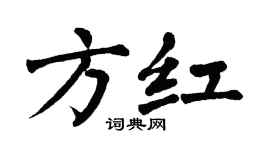 方红

词典网